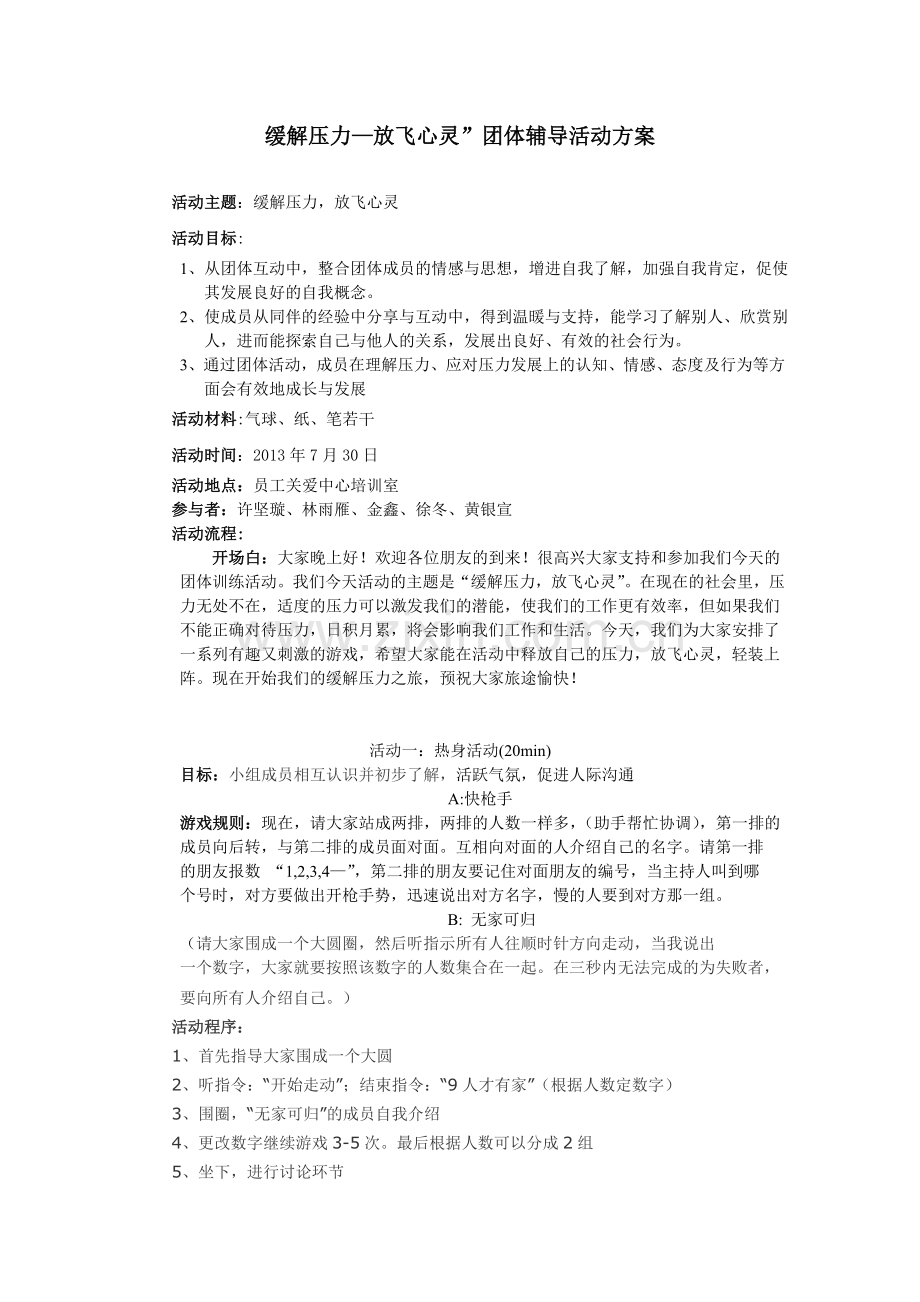 缓解压力—放飞心灵”团体辅导活动方案

活动主题：缓解压力，放飞心灵

活动目标：

1、从团体互动中，整合团体成员的情感与思想，增进自我了解，加强自我肯定，促使其发展良好的自我概念。

2、使成员从同伴的经验中分享与互动中，得到温暖与支持，能学习了解别人、欣赏别人，进而能探索自己与他人的关系，发展出良好、有效的社会行为。

3、通过团体活动，成员在理解压力、应对压力发展上的认知、情感、态度及行为等方面会有效地成长与发展

活动材料：气球、纸、笔若干

活动时间：2013年7月30日

活动地点：员工关爱中心培训室

参与者：许坚璇、林雨雁、金鑫、徐冬、黄银宣

活动流程：

开场白：大家晚上好！欢迎各位朋友的到来！很高兴大家支持和参加我们今天的团体训练活动。我们今天活动的主题是“缓解压力，放飞心灵”。在现在的社会里，压力无处不在，适度的压力可以激发我们的潜能，使我们的工作更有效率，但如果我们不能正确对待压力，日积月累，将会影响我们工作和生活。今天，我们为大家安排了一系列有趣又刺激的游戏，希望大家能在活动中释放自己的压力，放飞心灵，轻装上阵。现在开始我们的缓解压力之旅，预祝大家旅途愉快！

活动一：热身活动(20min)

目标：小组成员相互认识并初步了解，活跃气氛，促进人际沟通

A:快枪手

游戏规则：现在，请大家站成两排，两排的人数一样多，（助手帮忙协调），第一排的成员向后转，与第二排的成员面对面。互相向对面的人介绍自己的名字。请第一排的朋友报数 “1,2,3,4—”，第二排的朋友要记住对面朋友的编号，当主持人叫到哪个号时，对方要做出开枪手势，迅速说出对方名字，慢的人要到对方那一组。

B: 无家可归

（请大家围成一个大圆圈，然后听指示所有人往顺时针方向走动，当我说出一个数字，大家就要按照该数字的人数集合在一起。在三秒内无法完成的为失败者，要向所有人介绍自己。）

活动程序：

1、首先指导大家围成一个大圆

2、听指令：“开始走动”；结束指令：“9人才有家”（根据人数定数字）

3、围圈，“无家可归”的成员自我介绍

4、更改数字继续游戏3-5次。最后根据人数可以分成2组

5、坐下，进行讨论环节